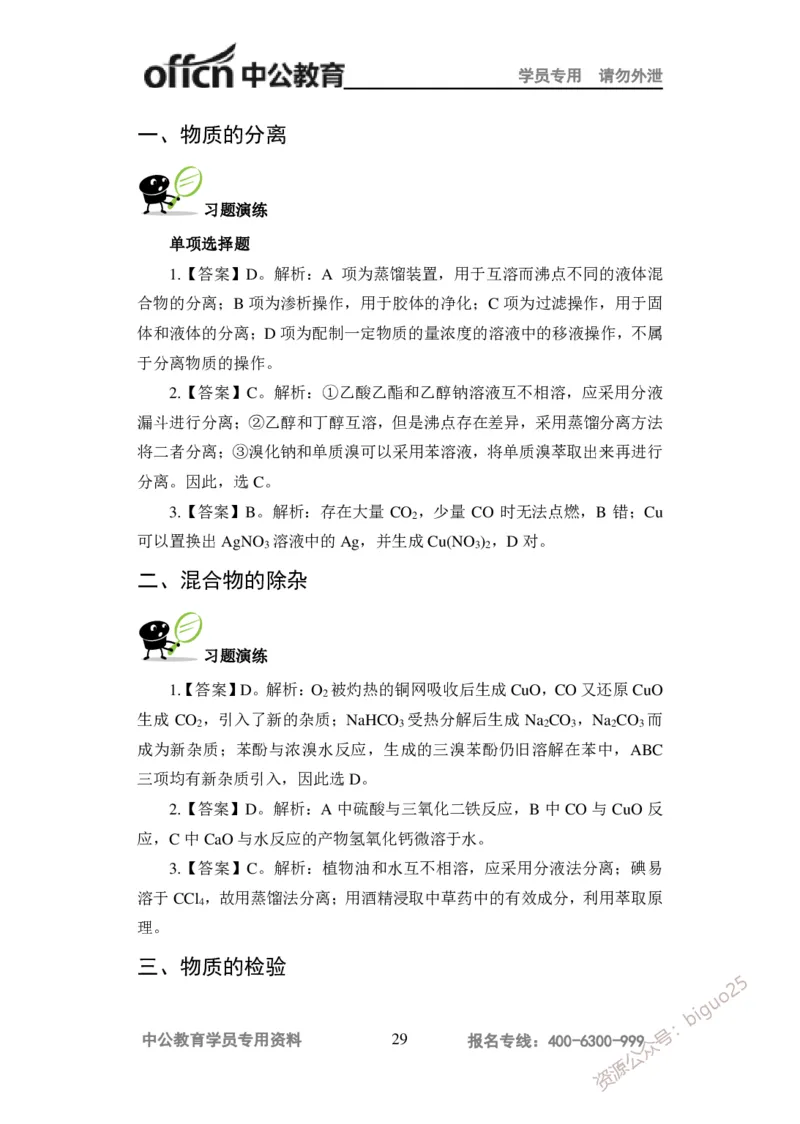 offcn 中公教育　学员专用　请勿外泄

一、物质的分离

习题演练

单项选择题

1.【答案】D。解析：A 项为蒸馏装置，用于互溶而沸点不同的液体混合物的分离；B 项为渗析操作，用于胶体的净化；C 项为过滤操作，用于固体和液体的分离；D 项为配制一定物质的量浓度的溶液中的移液操作，不属于分离物质的操作。

2.【答案】C。解析：①乙酸乙酯和乙醇钠溶液互不相溶，应采用分液漏斗进行分离；②乙醇和丁醇互溶，但是沸点存在差异，采用蒸馏分离方法将二者分离；③溴化钠和单质溴可以采用苯溶液，将单质溴萃取出来再进行分离。因此，选 C。

3.【答案】B。解析：存在大量 $CO_2$，少量 CO 时无法点燃，B 错；Cu 可以置换出 $AgNO_3$ 溶液中的 Ag，并生成 $Cu(NO_3)_2$，D 对。

二、混合物的除杂

习题演练

1.【答案】D。解析：$O_2$ 被灼热的铜网吸收后生成 CuO，CO 又还原 CuO 生成 $CO_2$，引入了新的杂质；$NaHCO_3$ 受热分解后生成 $Na_2CO_3$，$Na_2CO_3$ 而成为新杂质；苯酚与浓溴水反应，生成的三溴苯酚仍旧溶解在苯中，ABC 三项均有新杂质引入，因此选 D。

2.【答案】D。解析：A 中硫酸与三氧化二铁反应，B 中 CO 与 CuO 反应，C 中 CaO 与水反应的产物氢氧化钙微溶于水。

3.【答案】C。解析：植物油和水互不相溶，应采用分液法分离；碘易溶于 $CCl_4$，故用蒸馏法分离；用酒精浸取中草药中的有效成分，利用萃取原理。

三、物质的检验

中公教育学员专用资料　29　报名专线：400-6300-999

资源公众号：biguo25